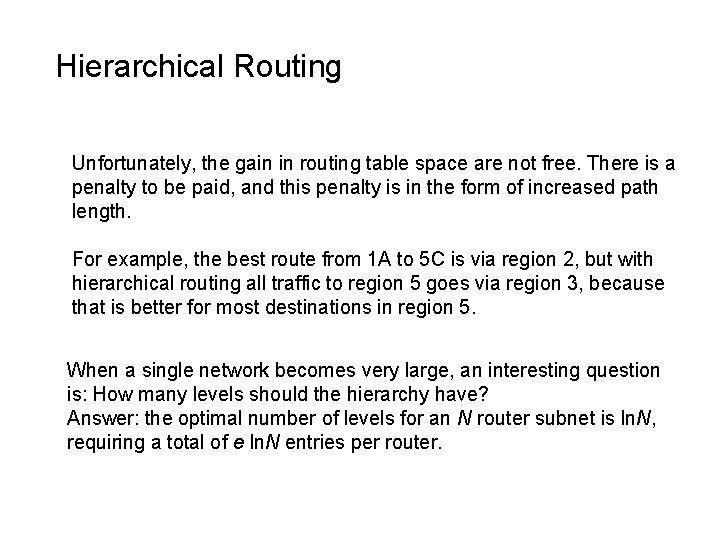 Hierarchical Routing

Unfortunately, the gain in routing table space are not free. There is a penalty to be paid, and this penalty is in the form of increased path length.

For example, the best route from 1A to 5C is via region 2, but with hierarchical routing all traffic to region 5 goes via region 3, because that is better for most destinations in region 5.

When a single network becomes very large, an interesting question is: How many levels should the hierarchy have?
Answer: the optimal number of levels for an $N$ router subnet is $\ln N$, requiring a total of $e \ln N$ entries per router.